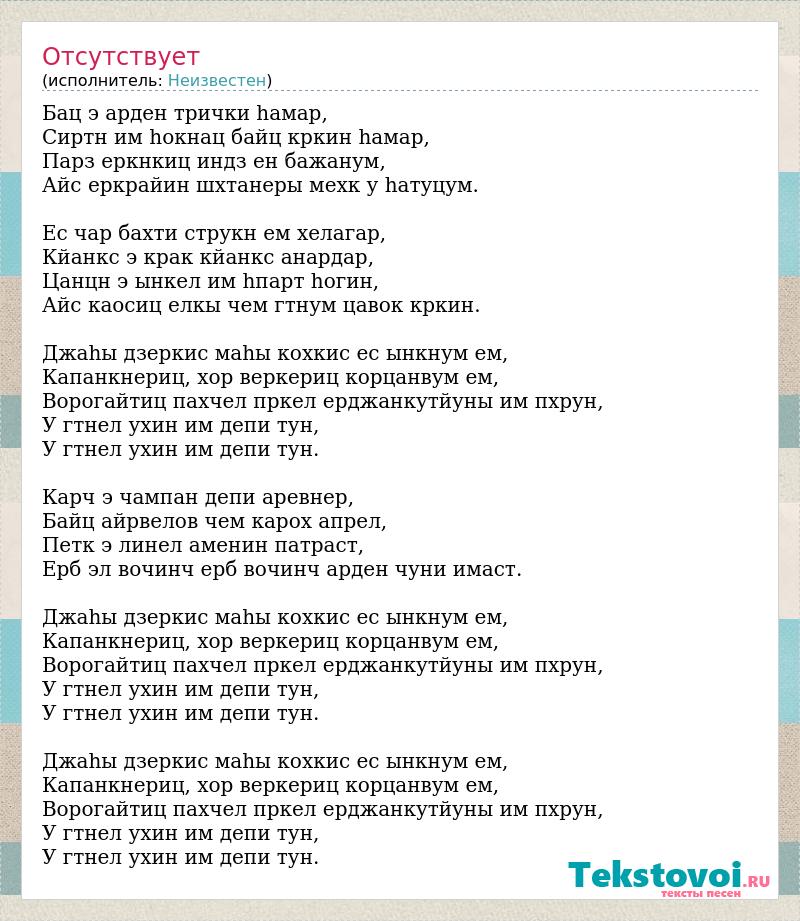 Отсутствует
(исполнитель: Неизвестен)

Бац э арден трички hамар,
Сиртн им hокнац байц кркин hамар,
Парз еркнкиц индз ен бажанум,
Айс еркрайин шхтанеры мехк у hатуцум.

Ес чар бахти струкн ем хелагар,
Кйанкс э крак кйанкс анардар,
Цанцн э ынкел им hпарт hогин,
Айс каосиц елкы чем гтнум цавок кркин.

Джаhы дзеркис маhы кохкис ес ынкнум ем,
Капанкнериц, хор веркериц корцанвум ем,
Ворогайтиц пахчел пркел ерджанкутйуны им пхрун,
У гтнел ухин им депи тун,
У гтнел ухин им депи тун.

Карч э чампан депи аревнер,
Байц айрвелов чем карох апрел,
Петк э линел аменин патраст,
Ерб эл вочинч ерб вочинч арден чуни имаст.

Джаhы дзеркис маhы кохкис ес ынкнум ем,
Капанкнериц, хор веркериц корцанвум ем,
Ворогайтиц пахчел пркел ерджанкутйуны им пхрун,
У гтнел ухин им депи тун,
У гтнел ухин им депи тун.

Джаhы дзеркис маhы кохкис ес ынкнум ем,
Капанкнериц, хор веркериц корцанвум ем,
Ворогайтиц пахчел пркел ерджанкутйуны им пхрун,
У гтнел ухин им депи тун,
У гтнел ухин им депи тун.

Tekstovoi.RU
тексты песен